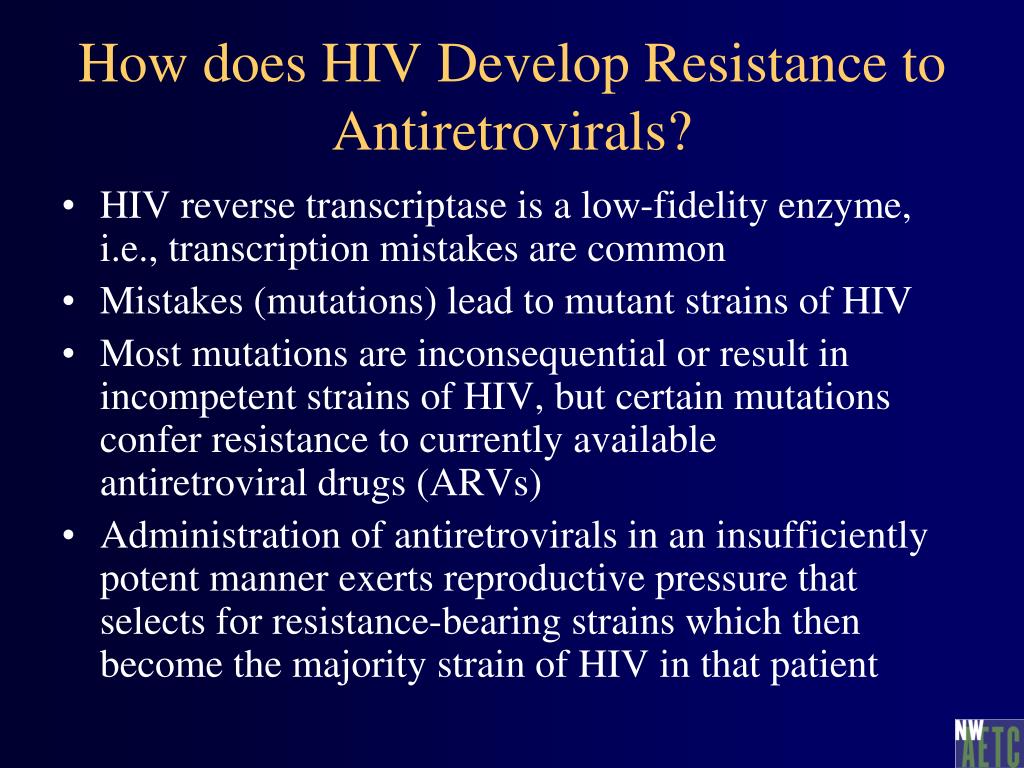 How does HIV Develop Resistance to Antiretrovirals?

• HIV reverse transcriptase is a low-fidelity enzyme, i.e., transcription mistakes are common
• Mistakes (mutations) lead to mutant strains of HIV
• Most mutations are inconsequential or result in incompetent strains of HIV, but certain mutations confer resistance to currently available antiretroviral drugs (ARVs)
• Administration of antiretrovirals in an insufficiently potent manner exerts reproductive pressure that selects for resistance-bearing strains which then become the majority strain of HIV in that patient

NW AETC